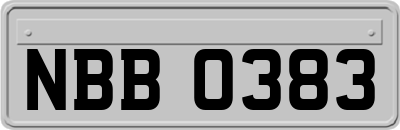 NBB 0383